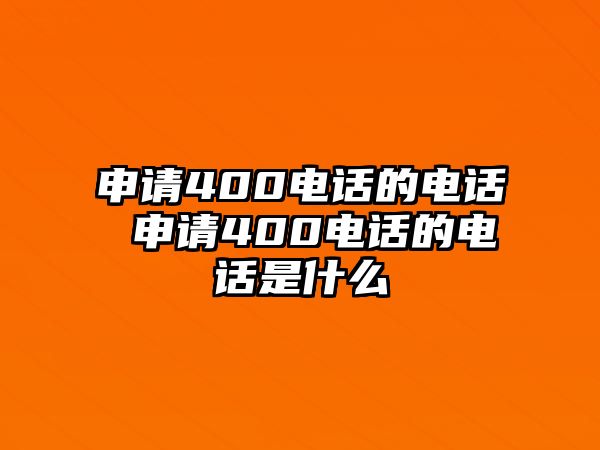 申请400电话的电话 申请400电话的电话是什么